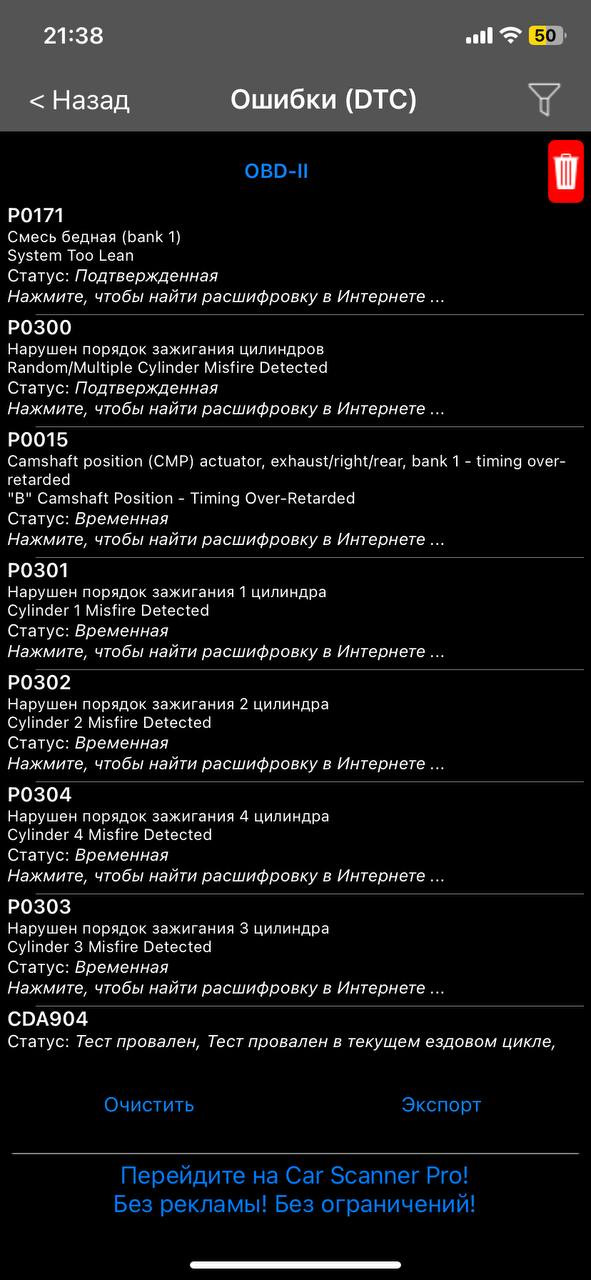 21:38

50

< Назад

Ошибки (DTC)

OBD-II

P0171
Смесь бедная (bank 1)
System Too Lean
Статус: Подтвержденная
Нажмите, чтобы найти расшифровку в Интернете ...

P0300
Нарушен порядок зажигания цилиндров
Random/Multiple Cylinder Misfire Detected
Статус: Подтвержденная
Нажмите, чтобы найти расшифровку в Интернете ...

P0015
Camshaft position (CMP) actuator, exhaust/right/rear, bank 1 - timing over-retarded
"B" Camshaft Position - Timing Over-Retarded
Статус: Временная
Нажмите, чтобы найти расшифровку в Интернете ...

P0301
Нарушен порядок зажигания 1 цилиндра
Cylinder 1 Misfire Detected
Статус: Временная
Нажмите, чтобы найти расшифровку в Интернете ...

P0302
Нарушен порядок зажигания 2 цилиндра
Cylinder 2 Misfire Detected
Статус: Временная
Нажмите, чтобы найти расшифровку в Интернете ...

P0304
Нарушен порядок зажигания 4 цилиндра
Cylinder 4 Misfire Detected
Статус: Временная
Нажмите, чтобы найти расшифровку в Интернете ...

P0303
Нарушен порядок зажигания 3 цилиндра
Cylinder 3 Misfire Detected
Статус: Временная
Нажмите, чтобы найти расшифровку в Интернете ...

CDA904
Статус: Тест провален, Тест провален в текущем ездовом цикле,

Очистить

Экспорт

Перейдите на Car Scanner Pro!
Без рекламы! Без ограничений!